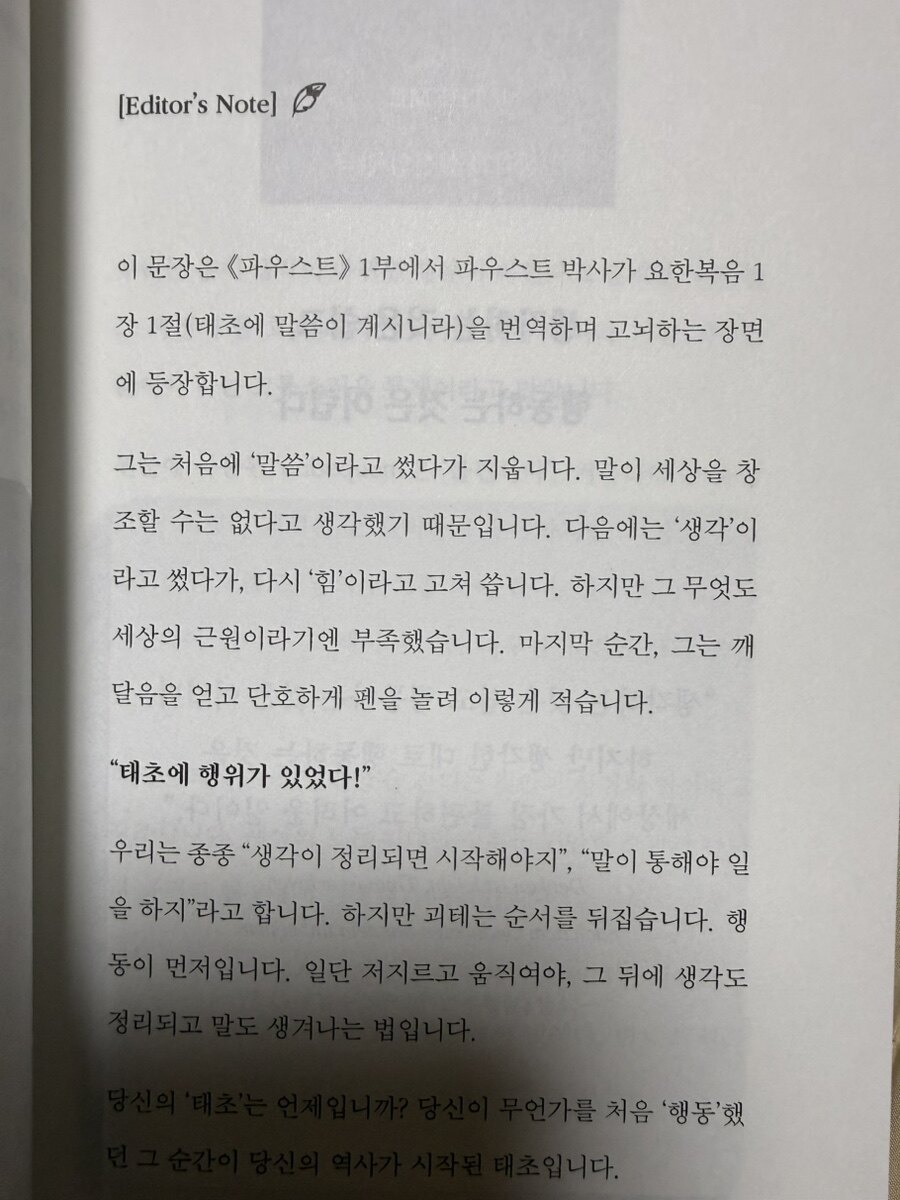 [Editor's Note]

이 문장은 《파우스트》 1부에서 파우스트 박사가 요한복음 1장 1절(태초에 말씀이 계시니라)을 번역하며 고뇌하는 장면에 등장합니다.

그는 처음에 '말씀'이라고 썼다가 지웁니다. 말이 세상을 창조할 수는 없다고 생각했기 때문입니다. 다음에는 '생각'이라고 썼다가, 다시 '힘'이라고 고쳐 씁니다. 하지만 그 무엇도 세상의 근원이라기엔 부족했습니다. 마지막 순간, 그는 깨달음을 얻고 단호하게 펜을 놀려 이렇게 적습니다.

"태초에 행위가 있었다!"

우리는 종종 "생각이 정리되면 시작해야지", "말이 통해야 일을 하지"라고 합니다. 하지만 괴테는 순서를 뒤집습니다. 행동이 먼저입니다. 일단 저지르고 움직여야, 그 뒤에 생각도 정리되고 말도 생겨나는 법입니다.

당신의 '태초'는 언제입니까? 당신이 무언가를 처음 '행동'했던 그 순간이 당신의 역사가 시작된 태초입니다.